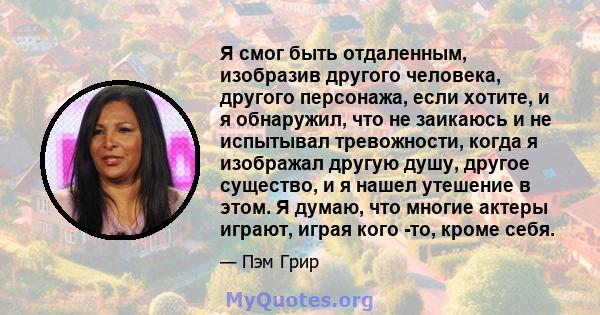 Я смог быть отдаленным, изобразив другого человека, другого персонажа, если хотите, и я обнаружил, что не заикаюсь и не испытывал тревожности, когда я изображал другую душу, другое существо, и я нашел утешение в этом. Я думаю, что многие актеры играют, играя кого -то, кроме себя.

— Пэм Грир

MyQuotes.org